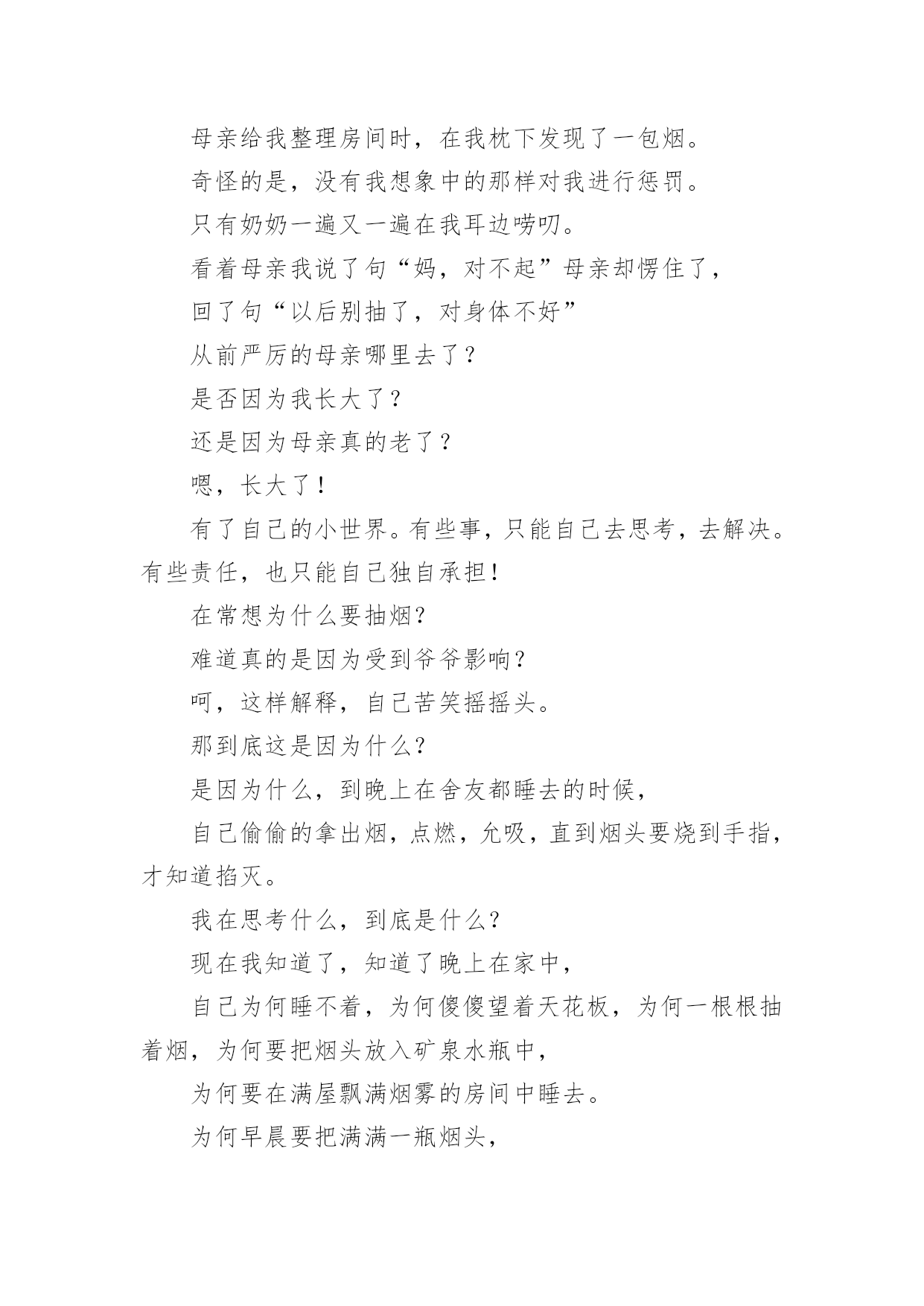 母亲给我整理房间时，在我枕下发现了一包烟。

奇怪的是，没有我想象中的那样对我进行惩罚。

只有奶奶一遍又一遍在我耳边唠叨。

看着母亲我说了句“妈，对不起”母亲却愣住了，

回了句“以后别抽了，对身体不好”

从前严厉的母亲哪里去了？

是否因为我长大了？

还是因为母亲真的老了？

嗯，长大了！

有了自己的小世界。有些事，只能自己去思考，去解决。有些责任，也只能自己独自承担！

在常想为什么要抽烟?

难道真的是因为受到爷爷影响？

呵，这样解释，自己苦笑摇摇头。

那到底这是因为什么?

是因为什么，到晚上在舍友都睡去的时候，

自己偷偷的拿出烟，点燃，允吸，直到烟头要烧到手指，才知道掐灭。

我在思考什么，到底是什么?

现在我知道了，知道了晚上在家中，

自己为何睡不着，为何傻傻望着天花板，为何一根根抽着烟，为何要把烟头放入矿泉水瓶中，

为何要在满屋飘满烟雾的房间中睡去。

为何早晨要把满满一瓶烟头，